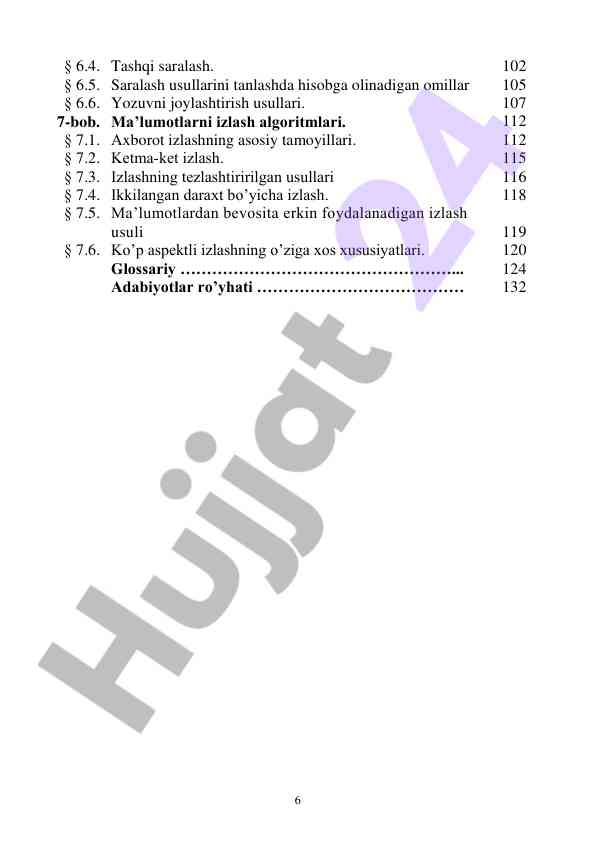 § 6.4. Tashqi saralash. 102
§ 6.5. Saralash usullarini tanlashda hisobga olinadigan omillar 105
§ 6.6. Yozuvni joylashtirish usullari. 107
7-bob. Ma'lumotlarni izlash algoritmlari. 112
§ 7.1. Axborot izlashning asosiy tamoyillari. 112
§ 7.2. Ketma-ket izlash. 115
§ 7.3. Izlashning tezlashtiririlgan usullari 116
§ 7.4. Ikkilangan daraxt bo'yicha izlash. 118
§ 7.5. Ma'lumotlardan bevosita erkin foydalanadigan izlash usuli 119
§ 7.6. Ko'p aspektli izlashning o'ziga xos xususiyatlari. 120
Glossariy 124
Adabiyotlar ro'yhati 132

6

Hujjat 24